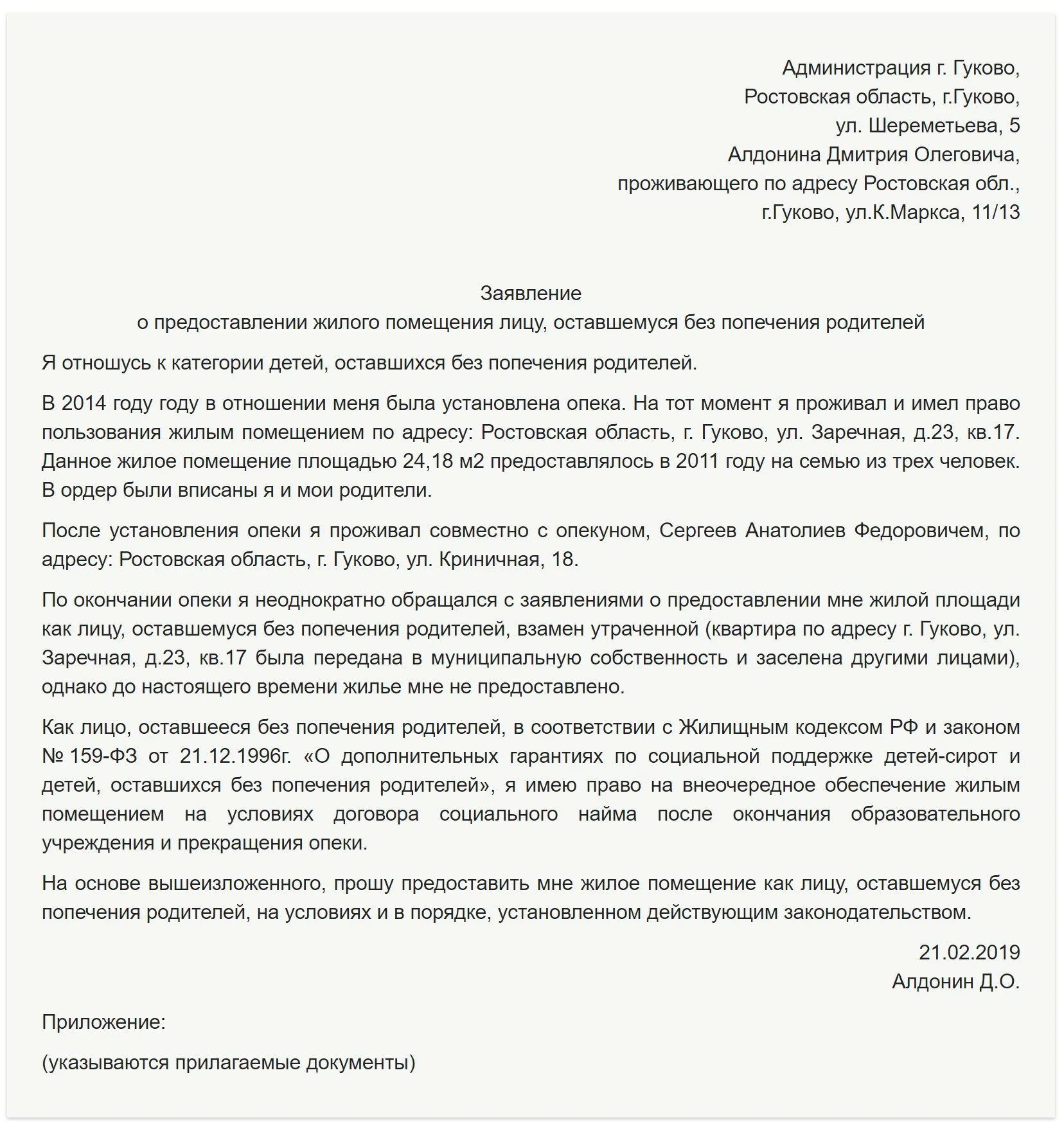 Администрация г. Гуково,
Ростовская область, г.Гуково,
ул. Шереметьева, 5
Алдонина Дмитрия Олеговича,
проживающего по адресу Ростовская обл.,
г.Гуково, ул.К.Маркса, 11/13

Заявление
о предоставлении жилого помещения лицу, оставшемуся без попечения родителей

Я отношусь к категории детей, оставшихся без попечения родителей.

В 2014 году году в отношении меня была установлена опека. На тот момент я проживал и имел право пользования жилым помещением по адресу: Ростовская область, г. Гуково, ул. Заречная, д.23, кв.17. Данное жилое помещение площадью 24,18 м2 предоставлялось в 2011 году на семью из трех человек. В ордер были вписаны я и мои родители.

После установления опеки я проживал совместно с опекуном, Сергеев Анатолиев Федоровичем, по адресу: Ростовская область, г. Гуково, ул. Криничная, 18.

По окончании опеки я неоднократно обращался с заявлениями о предоставлении мне жилой площади как лицу, оставшемуся без попечения родителей, взамен утраченной (квартира по адресу г. Гуково, ул. Заречная, д.23, кв.17 была передана в муниципальную собственность и заселена другими лицами), однако до настоящего времени жилье мне не предоставлено.

Как лицо, оставшееся без попечения родителей, в соответствии с Жилищным кодексом РФ и законом № 159-ФЗ от 21.12.1996г. «О дополнительных гарантиях по социальной поддержке детей-сирот и детей, оставшихся без попечения родителей», я имею право на внеочередное обеспечение жилым помещением на условиях договора социального найма после окончания образовательного учреждения и прекращения опеки.

На основе вышеизложенного, прошу предоставить мне жилое помещение как лицу, оставшемуся без попечения родителей, на условиях и в порядке, установленном действующим законодательством.

21.02.2019
Алдонин Д.О.

Приложение:

(указываются прилагаемые документы)